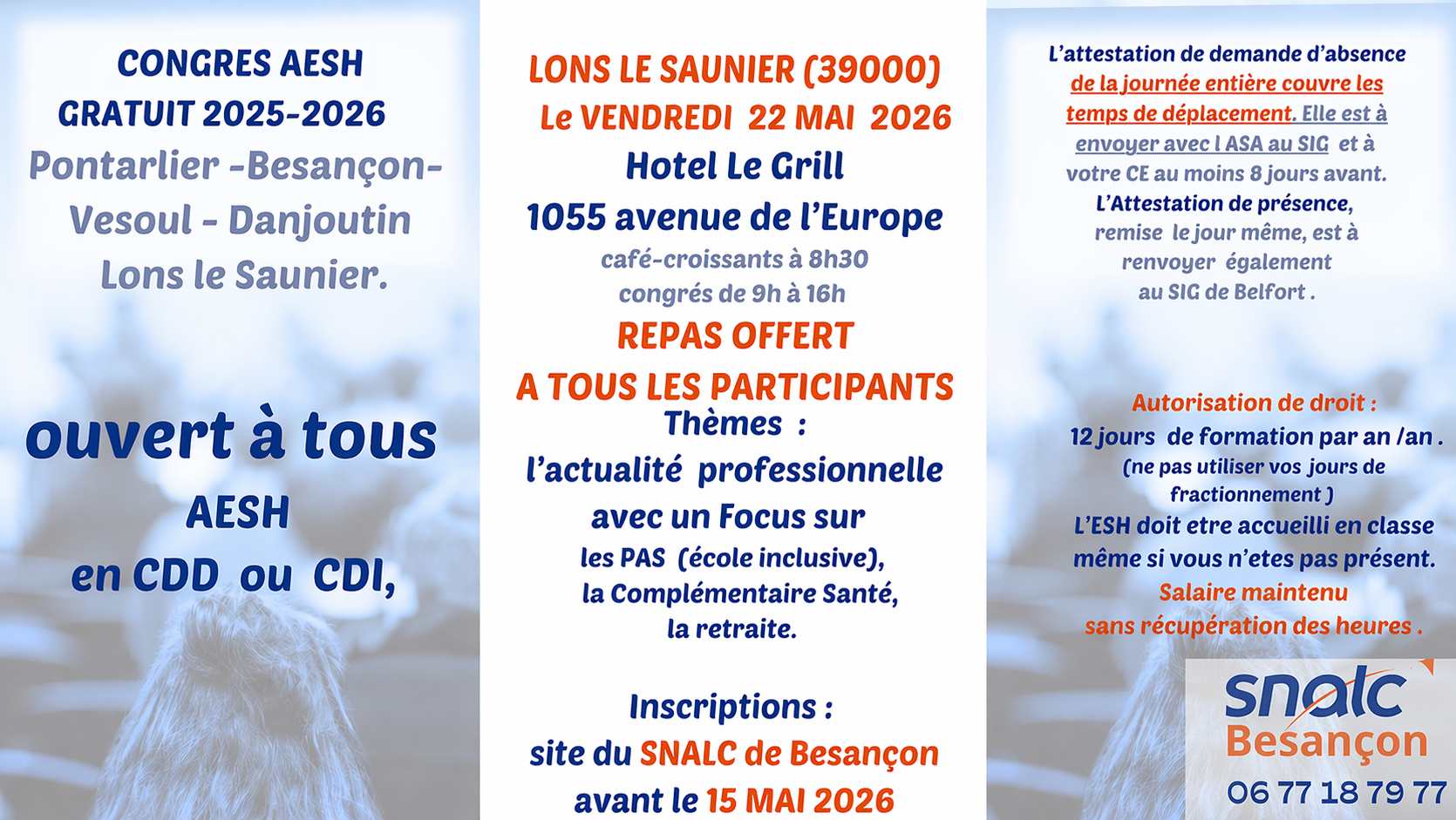 CONGRES AESH
GRATUIT 2025-2026
Pontarlier -Besançon-
Vesoul - Danjoutin
Lons le Saunier.

ouvert à tous
AESH
en CDD ou CDI,

LONS LE SAUNIER (39000)
Le VENDREDI 22 MAI 2026
Hotel Le Grill
1055 avenue de l'Europe
café-croissants à 8h30
congrés de 9h à 16h
REPAS OFFERT
A TOUS LES PARTICIPANTS
Thèmes :
l'actualité professionnelle
avec un Focus sur
les PAS (école inclusive),
la Complémentaire Santé,
la retraite.

Inscriptions :
site du SNALC de Besançon
avant le 15 MAI 2026

L'attestation de demande d'absence de la journée entière couvre les temps de déplacement. Elle est à envoyer avec l ASA au SIG et à votre CE au moins 8 jours avant.
L'Attestation de présence, remise le jour même, est à renvoyer également au SIG de Belfort .

Autorisation de droit :
12 jours de formation par an /an .
(ne pas utiliser vos jours de fractionnement )
L'ESH doit etre accueilli en classe même si vous n'etes pas présent.
Salaire maintenu
sans récupération des heures .

snalc
Besançon
06 77 18 79 77